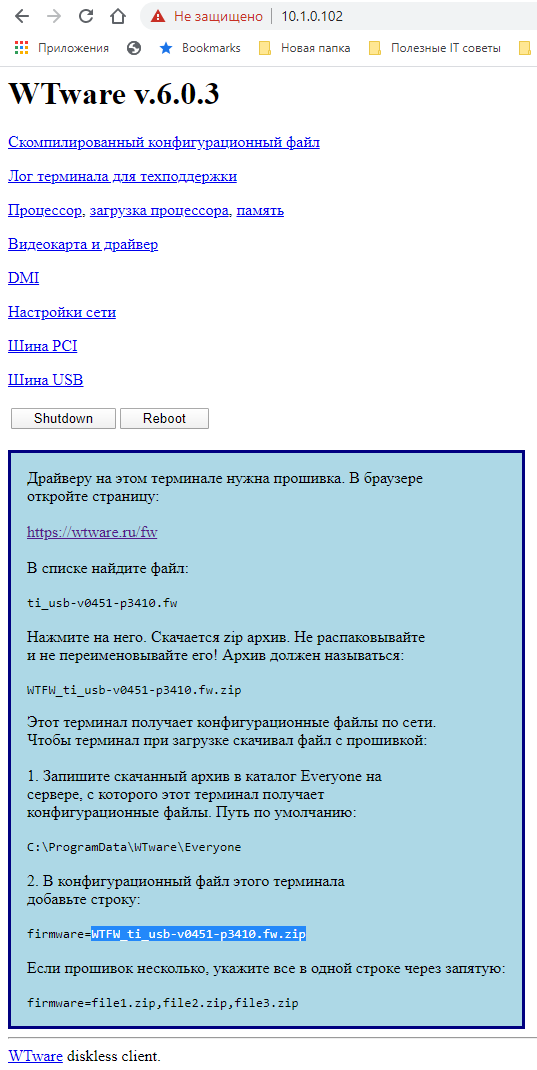 Не защищено | 10.1.0.102

Приложения Bookmarks Новая папка Полезные IT советы

WTware v.6.0.3

Скомпилированный конфигурационный файл

Лог терминала для техподдержки

Процессор, загрузка процессора, память

Видеокарта и драйвер

DMI

Настройки сети

Шина PCI

Шина USB

Shutdown Reboot

Драйверу на этом терминале нужна прошивка. В браузере откройте страницу:

https://wtware.ru/fw

В списке найдите файл:

ti_usb-v0451-p3410.fw

Нажмите на него. Скачается zip архив. Не распаковывайте и не переименовывайте его! Архив должен называться:

WTFW_ti_usb-v0451-p3410.fw.zip

Этот терминал получает конфигурационные файлы по сети. Чтобы терминал при загрузке скачивал файл с прошивкой:

1. Запишите скачанный архив в каталог Everyone на сервере, с которого этот терминал получает конфигурационные файлы. Путь по умолчанию:

C:\ProgramData\WTware\Everyone

2. В конфигурационный файл этого терминала добавьте строку:

firmware=WTFW_ti_usb-v0451-p3410.fw.zip

Если прошивок несколько, укажите все в одной строке через запятую:

firmware=file1.zip,file2.zip,file3.zip

WTware diskless client.